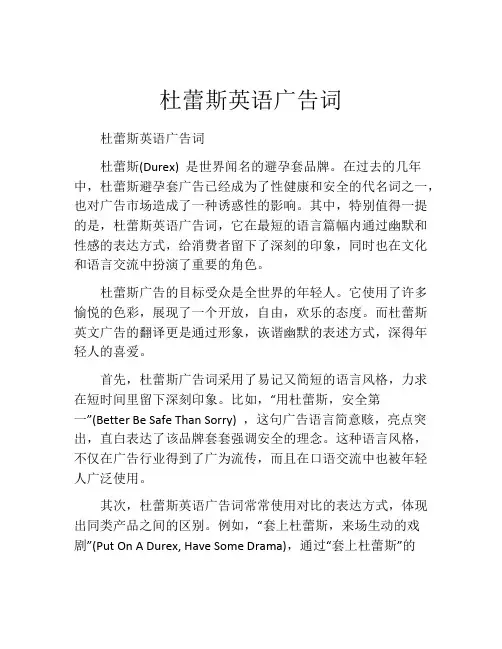 杜蕾斯英语广告词

杜蕾斯英语广告词

杜蕾斯(Durex) 是世界闻名的避孕套品牌。在过去的几年中，杜蕾斯避孕套广告已经成为了性健康和安全的代名词之一，也对广告市场造成了一种诱惑性的影响。其中，特别值得一提的是，杜蕾斯英语广告词，它在最短的语言篇幅内通过幽默和性感的表达方式，给消费者留下了深刻的印象，同时也在文化和语言交流中扮演了重要的角色。

杜蕾斯广告的目标受众是全世界的年轻人。它使用了许多愉悦的色彩，展现了一个开放，自由，欢乐的态度。而杜蕾斯英文广告的翻译更是通过形象，诙谐幽默的表述方式，深得年轻人的喜爱。

首先，杜蕾斯广告词采用了易记又简短的语言风格，力求在短时间里留下深刻印象。比如，“用杜蕾斯，安全第一”(Better Be Safe Than Sorry) ，这句广告语言简意赅，亮点突出，直白表达了该品牌套套强调安全的理念。这种语言风格，不仅在广告行业得到了广为流传，而且在口语交流中也被年轻人广泛使用。

其次，杜蕾斯英语广告词常常使用对比的表达方式，体现出同类产品之间的区别。例如，“套上杜蕾斯，来场生动的戏剧”(Put On A Durex, Have Some Drama)，通过“套上杜蕾斯”的